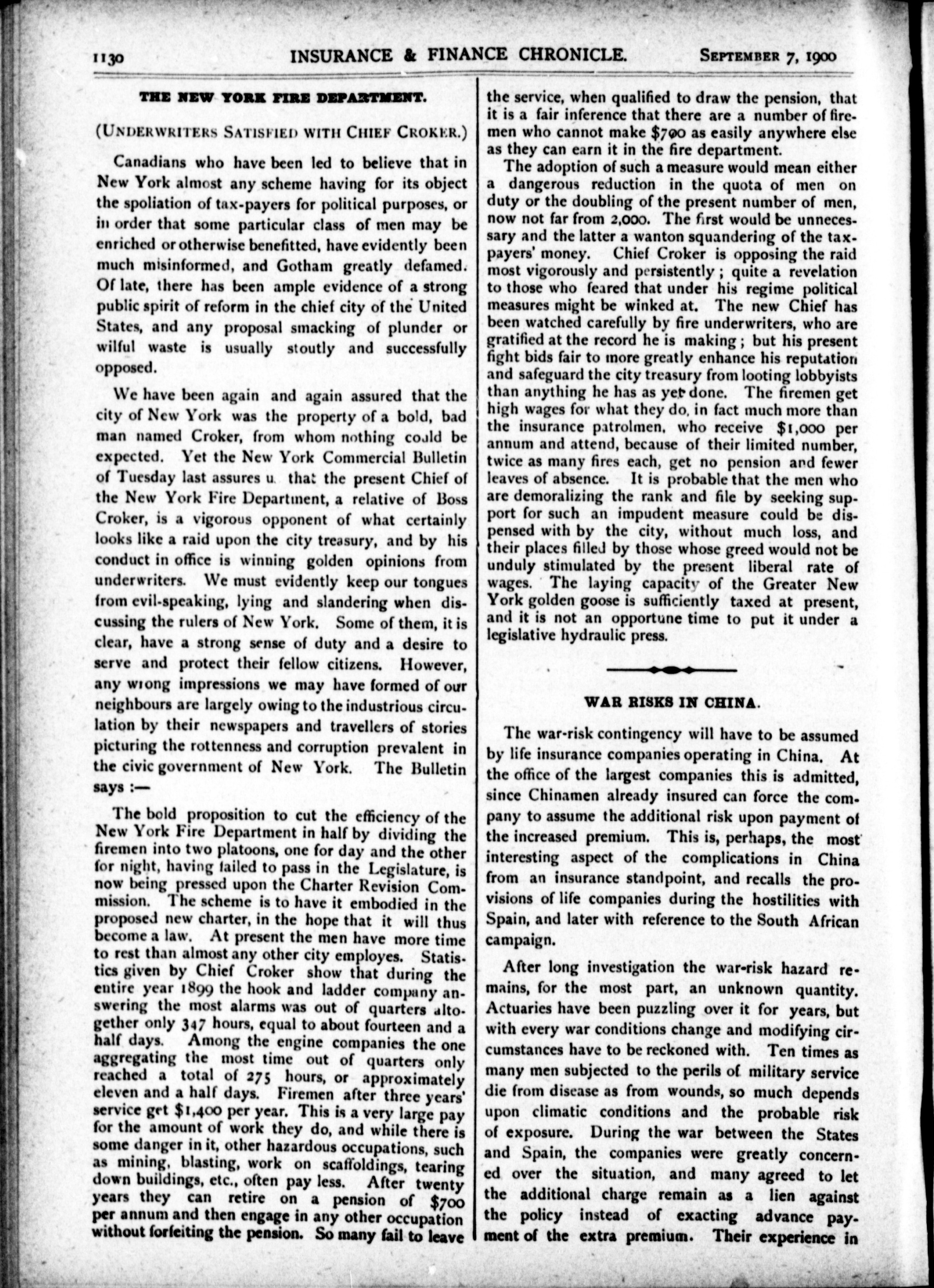 1130 INSURANCE & FINANCE CHRONICLE. SEPTEMBER 7, 1900

THE NEW YORK FIRE DEPARTMENT.

(UNDERWRITERS SATISFIED WITH CHIEF CROKER.)

Canadians who have been led to believe that in New York almost any scheme having for its object the spoliation of tax-payers for political purposes, or in order that some particular class of men may be enriched or otherwise benefitted, have evidently been much misinformed, and Gotham greatly defamed. Of late, there has been ample evidence of a strong public spirit of reform in the chief city of the United States, and any proposal smacking of plunder or wilful waste is usually stoutly and successfully opposed.

We have been again and again assured that the city of New York was the property of a bold, bad man named Croker, from whom nothing could be expected. Yet the New York Commercial Bulletin of Tuesday last assures u. that the present Chief of the New York Fire Department, a relative of Boss Croker, is a vigorous opponent of what certainly looks like a raid upon the city treasury, and by his conduct in office is winning golden opinions from underwriters. We must evidently keep our tongues from evil-speaking, lying and slandering when discussing the rulers of New York. Some of them, it is clear, have a strong sense of duty and a desire to serve and protect their fellow citizens. However, any wrong impressions we may have formed of our neighbours are largely owing to the industrious circulation by their newspapers and travellers of stories picturing the rottenness and corruption prevalent in the civic government of New York. The Bulletin says :—

The bold proposition to cut the efficiency of the New York Fire Department in half by dividing the firemen into two platoons, one for day and the other for night, having failed to pass in the Legislature, is now being pressed upon the Charter Revision Commission. The scheme is to have it embodied in the proposed new charter, in the hope that it will thus become a law. At present the men have more time to rest than almost any other city employes. Statistics given by Chief Croker show that during the entire year 1899 the hook and ladder company answering the most alarms was out of quarters altogether only 347 hours, equal to about fourteen and a half days. Among the engine companies the one aggregating the most time out of quarters only reached a total of 275 hours, or approximately eleven and a half days. Firemen after three years' service get $1,400 per year. This is a very large pay for the amount of work they do, and while there is some danger in it, other hazardous occupations, such as mining, blasting, work on scaffoldings, tearing down buildings, etc., often pay less. After twenty years they can retire on a pension of $700 per annum and then engage in any other occupation without forfeiting the pension. So many fail to leave the service, when qualified to draw the pension, that it is a fair inference that there are a number of firemen who cannot make $700 as easily anywhere else as they can earn it in the fire department.

The adoption of such a measure would mean either a dangerous reduction in the quota of men on duty or the doubling of the present number of men, now not far from 2,000. The first would be unnecessary and the latter a wanton squandering of the taxpayers' money. Chief Croker is opposing the raid most vigorously and persistently ; quite a revelation to those who feared that under his regime political measures might be winked at. The new Chief has been watched carefully by fire underwriters, who are gratified at the record he is making ; but his present fight bids fair to more greatly enhance his reputation and safeguard the city treasury from looting lobbyists than anything he has as yet done. The firemen get high wages for what they do, in fact much more than the insurance patrolmen, who receive $1,000 per annum and attend, because of their limited number, twice as many fires each, get no pension and fewer leaves of absence. It is probable that the men who are demoralizing the rank and file by seeking support for such an impudent measure could be dispensed with by the city, without much loss, and their places filled by those whose greed would not be unduly stimulated by the present liberal rate of wages. The laying capacity of the Greater New York golden goose is sufficiently taxed at present, and it is not an opportune time to put it under a legislative hydraulic press.

WAR RISKS IN CHINA.

The war-risk contingency will have to be assumed by life insurance companies operating in China. At the office of the largest companies this is admitted, since Chinamen already insured can force the company to assume the additional risk upon payment of the increased premium. This is, perhaps, the most interesting aspect of the complications in China from an insurance standpoint, and recalls the provisions of life companies during the hostilities with Spain, and later with reference to the South African campaign.

After long investigation the war-risk hazard remains, for the most part, an unknown quantity. Actuaries have been puzzling over it for years, but with every war conditions change and modifying circumstances have to be reckoned with. Ten times as many men subjected to the perils of military service die from disease as from wounds, so much depends upon climatic conditions and the probable risk of exposure. During the war between the States and Spain, the companies were greatly concerned over the situation, and many agreed to let the additional charge remain as a lien against the policy instead of exacting advance payment of the extra premium. Their experience in